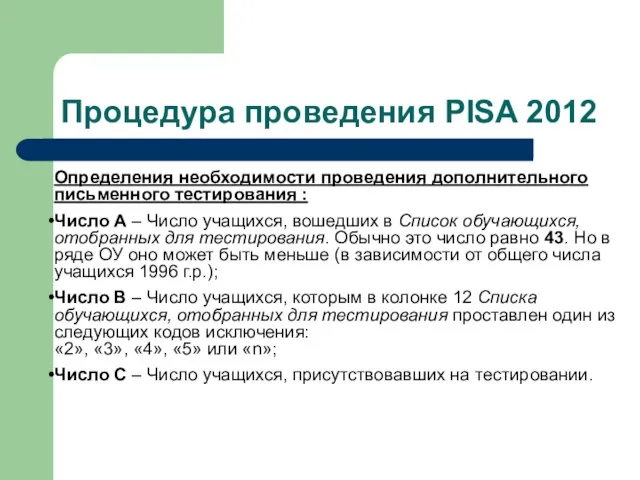 Процедура проведения PISA 2012

Определения необходимости проведения дополнительного письменного тестирования :

•Число А – Число учащихся, вошедших в Список обучающихся, отобранных для тестирования. Обычно это число равно 43. Но в ряде ОУ оно может быть меньше (в зависимости от общего числа учащихся 1996 г.р.);

•Число В – Число учащихся, которым в колонке 12 Списка обучающихся, отобранных для тестирования проставлен один из следующих кодов исключения:
«2», «3», «4», «5» или «n»;

•Число С – Число учащихся, присутствовавших на тестировании.